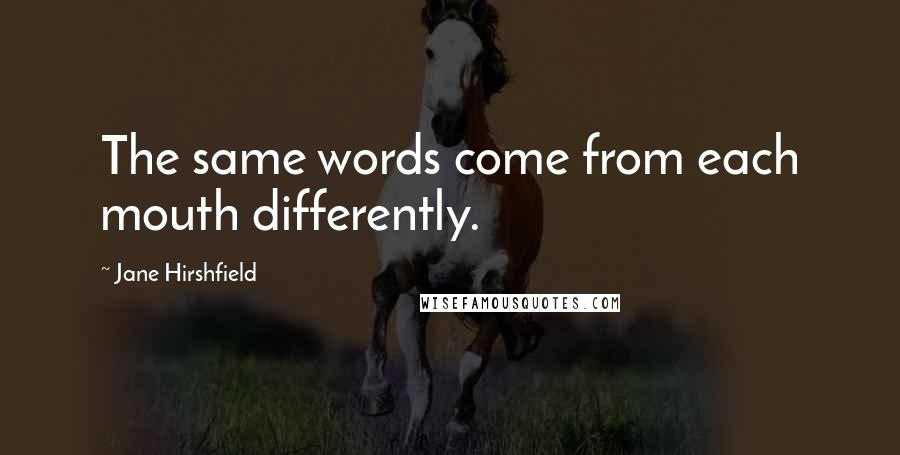 The same words come from each mouth differently.

~ Jane Hirshfield

WISEFAMOUSQUOTES.COM